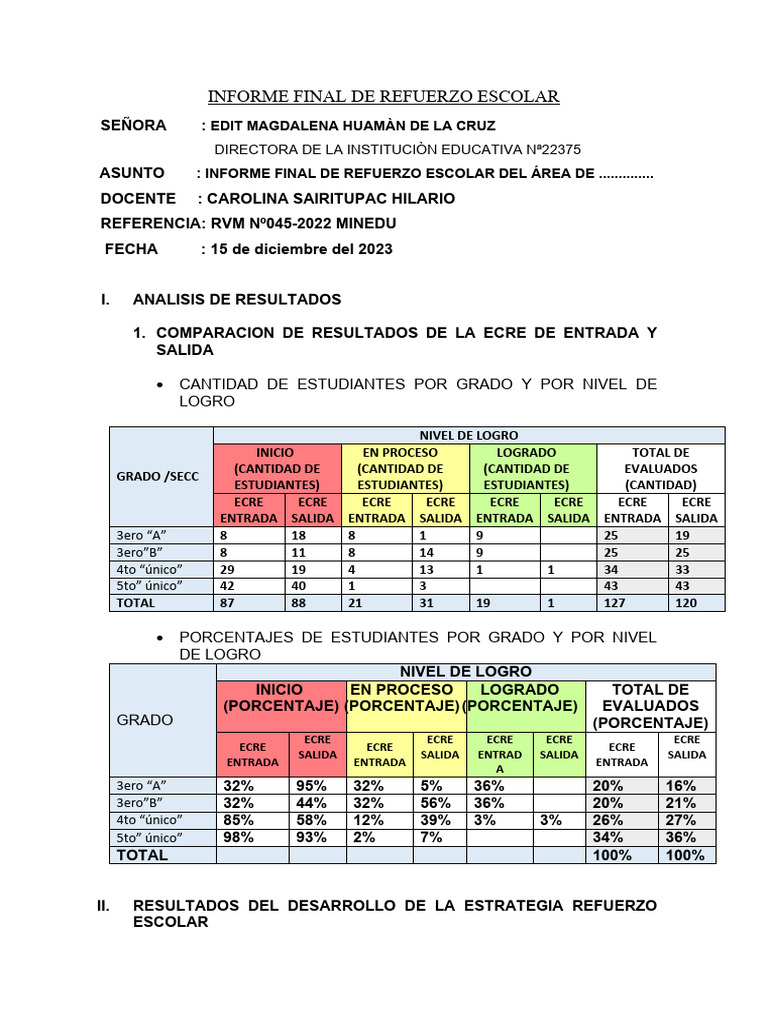 INFORME FINAL DE REFUERZO ESCOLAR

SEÑORA : EDIT MAGDALENA HUAMÀN DE LA CRUZ
DIRECTORA DE LA INSTITUCIÒN EDUCATIVA Nº22375

ASUNTO : INFORME FINAL DE REFUERZO ESCOLAR DEL ÁREA DE ..............

DOCENTE : CAROLINA SAIRITUPAC HILARIO

REFERENCIA: RVM Nº045-2022 MINEDU

FECHA : 15 de diciembre del 2023

I. ANALISIS DE RESULTADOS

1. COMPARACION DE RESULTADOS DE LA ECRE DE ENTRADA Y SALIDA

• CANTIDAD DE ESTUDIANTES POR GRADO Y POR NIVEL DE LOGRO

| GRADO /SECC | NIVEL DE LOGRO | | | | | | | |
|---|---|---|---|---|---|---|---|---|
| | INICIO (CANTIDAD DE ESTUDIANTES) | | EN PROCESO (CANTIDAD DE ESTUDIANTES) | | LOGRADO (CANTIDAD DE ESTUDIANTES) | | TOTAL DE EVALUADOS (CANTIDAD) | |
| | ECRE ENTRADA | ECRE SALIDA | ECRE ENTRADA | ECRE SALIDA | ECRE ENTRADA | ECRE SALIDA | ECRE ENTRADA | ECRE SALIDA |
| 3ero “A” | 8 | 18 | 8 | 1 | 9 | | 25 | 19 |
| 3ero”B” | 8 | 11 | 8 | 14 | 9 | | 25 | 25 |
| 4to “único” | 29 | 19 | 4 | 13 | 1 | 1 | 34 | 33 |
| 5to” único” | 42 | 40 | 1 | 3 | | | 43 | 43 |
| TOTAL | 87 | 88 | 21 | 31 | 19 | 1 | 127 | 120 |

• PORCENTAJES DE ESTUDIANTES POR GRADO Y POR NIVEL DE LOGRO

| GRADO | NIVEL DE LOGRO | | | | | | | |
|---|---|---|---|---|---|---|---|---|
| | INICIO (PORCENTAJE) | | EN PROCESO (PORCENTAJE) | | LOGRADO (PORCENTAJE) | | TOTAL DE EVALUADOS (PORCENTAJE) | |
| | ECRE ENTRADA | ECRE SALIDA | ECRE ENTRADA | ECRE SALIDA | ECRE ENTRADA | ECRE SALIDA | ECRE ENTRADA | ECRE SALIDA |
| 3ero “A” | 32% | 95% | 32% | 5% | 36% | | 20% | 16% |
| 3ero”B” | 32% | 44% | 32% | 56% | 36% | | 20% | 21% |
| 4to “único” | 85% | 58% | 12% | 39% | 3% | 3% | 26% | 27% |
| 5to” único” | 98% | 93% | 2% | 7% | | | 34% | 36% |
| TOTAL | | | | | | | 100% | 100% |

II. RESULTADOS DEL DESARROLLO DE LA ESTRATEGIA REFUERZO ESCOLAR